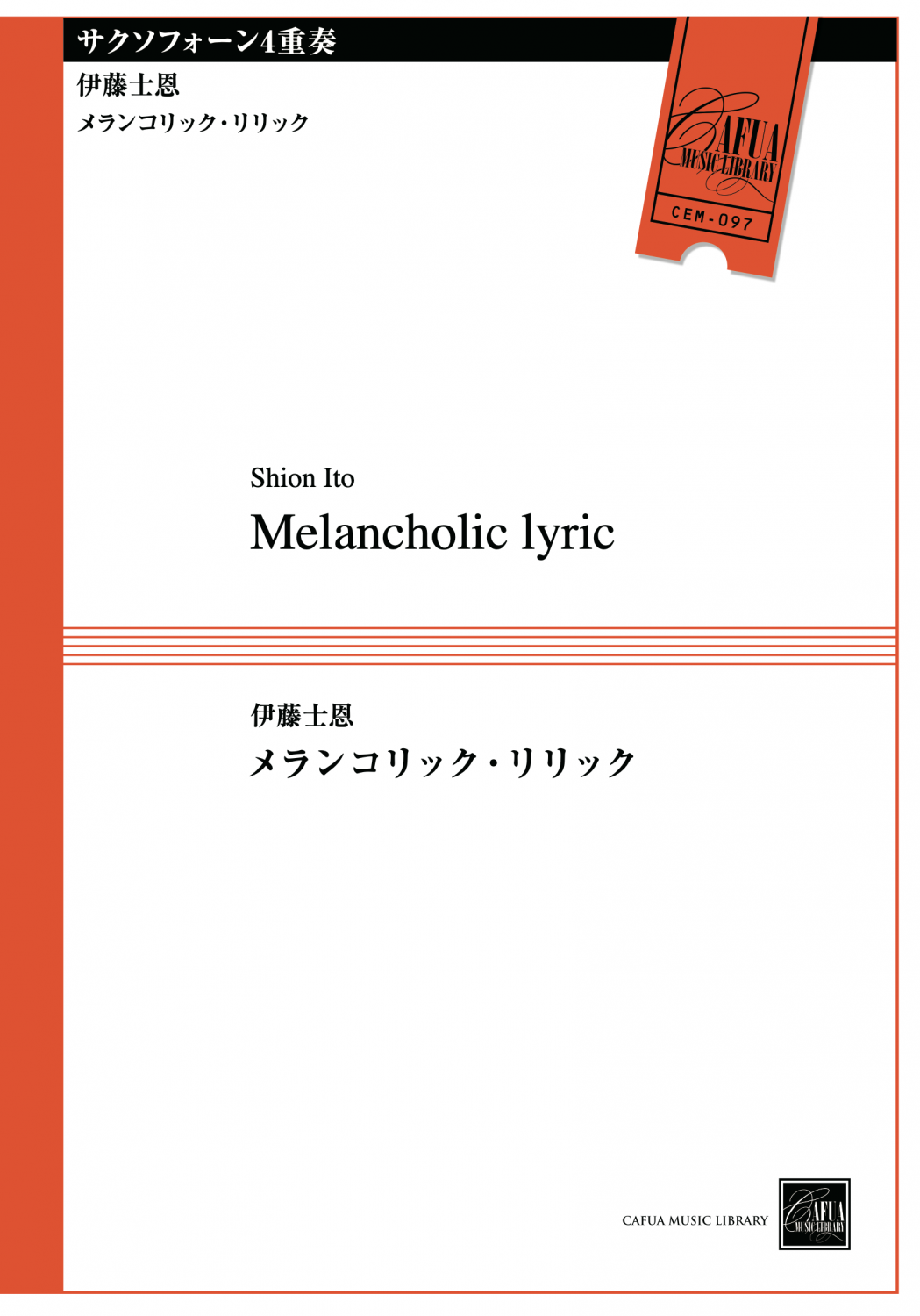 サクソフォーン4重奏

伊藤士恩

メランコリック・リリック

CAFUA
MUSIC LIBRARY
CEM-097

Shion Ito

Melancholic lyric

伊藤士恩

メランコリック・リリック

CAFUA MUSIC LIBRARY

CAFUA
MUSIC LIBRARY